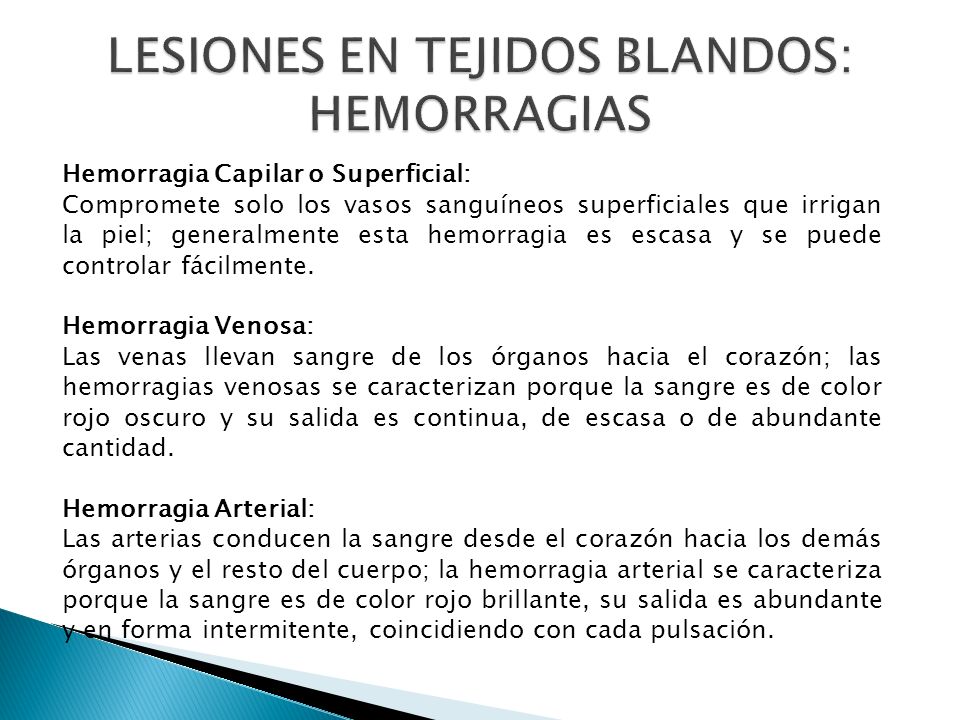 LESIONES EN TEJIDOS BLANDOS: HEMORRAGIAS

Hemorragia Capilar o Superficial:
Compromete solo los vasos sanguíneos superficiales que irrigan la piel; generalmente esta hemorragia es escasa y se puede controlar fácilmente.

Hemorragia Venosa:
Las venas llevan sangre de los órganos hacia el corazón; las hemorragias venosas se caracterizan porque la sangre es de color rojo oscuro y su salida es continua, de escasa o de abundante cantidad.

Hemorragia Arterial:
Las arterias conducen la sangre desde el corazón hacia los demás órganos y el resto del cuerpo; la hemorragia arterial se caracteriza porque la sangre es de color rojo brillante, su salida es abundante y en forma intermitente, coincidiendo con cada pulsación.